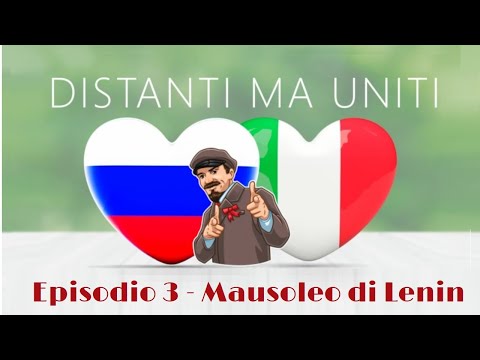 DISTANTI MA UNITI

Episodio 3 - Mausoleo di Lenin